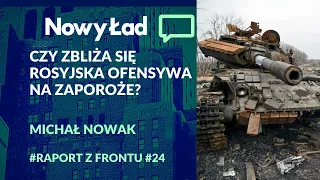 Nowy Ład

CZY ZBLIŻA SIĘ ROSYJSKA OFENSYWA NA ZAPOROŻE?

MICHAŁ NOWAK

#RAPORT Z FRONTU #24